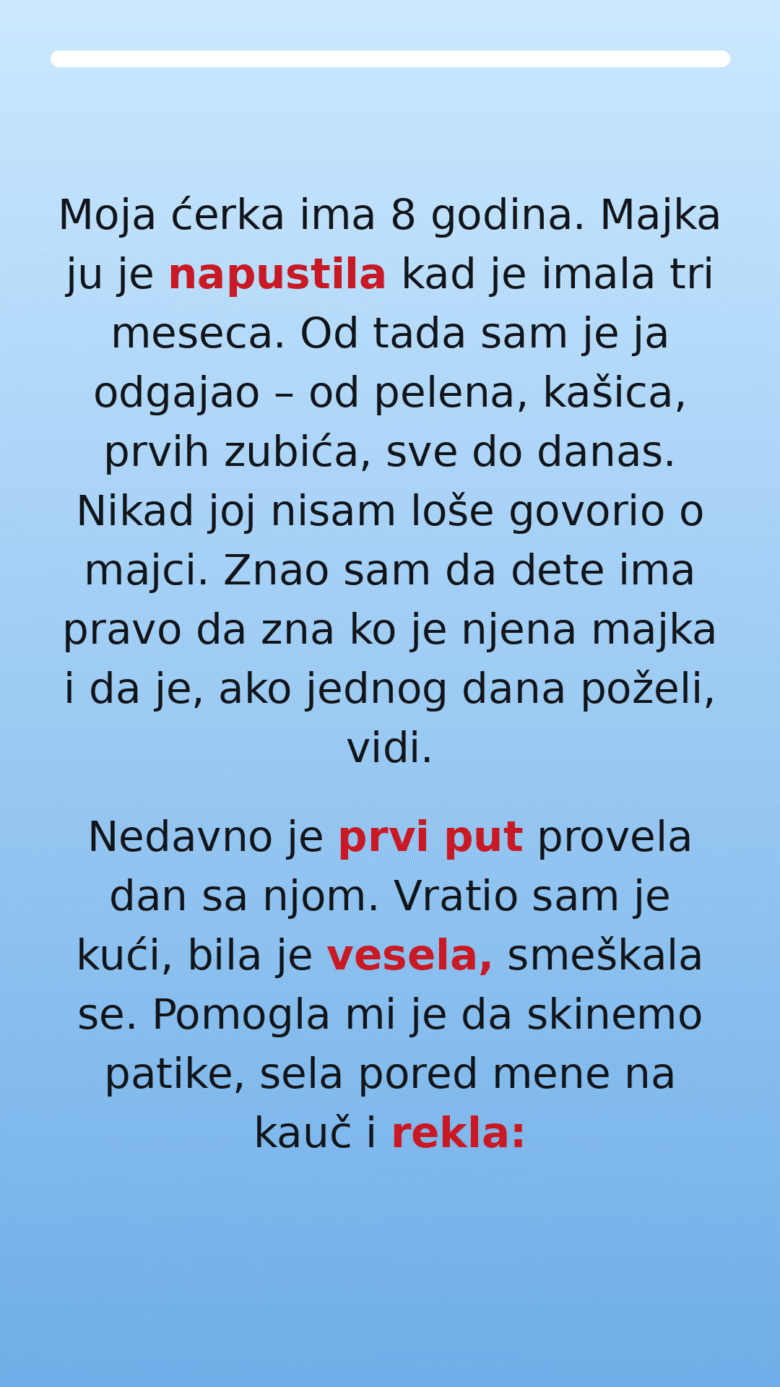 Moja ćerka ima 8 godina. Majka ju je napustila kad je imala tri meseca. Od tada sam je ja odgajao – od pelena, kašica, prvih zubića, sve do danas. Nikad joj nisam loše govorio o majci. Znao sam da dete ima pravo da zna ko je njena majka i da je, ako jednog dana poželi, vidi.

Nedavno je prvi put provela dan sa njom. Vratio sam je kući, bila je vesela, smeškala se. Pomogla mi je da skinemo patike, sela pored mene na kauč i rekla: